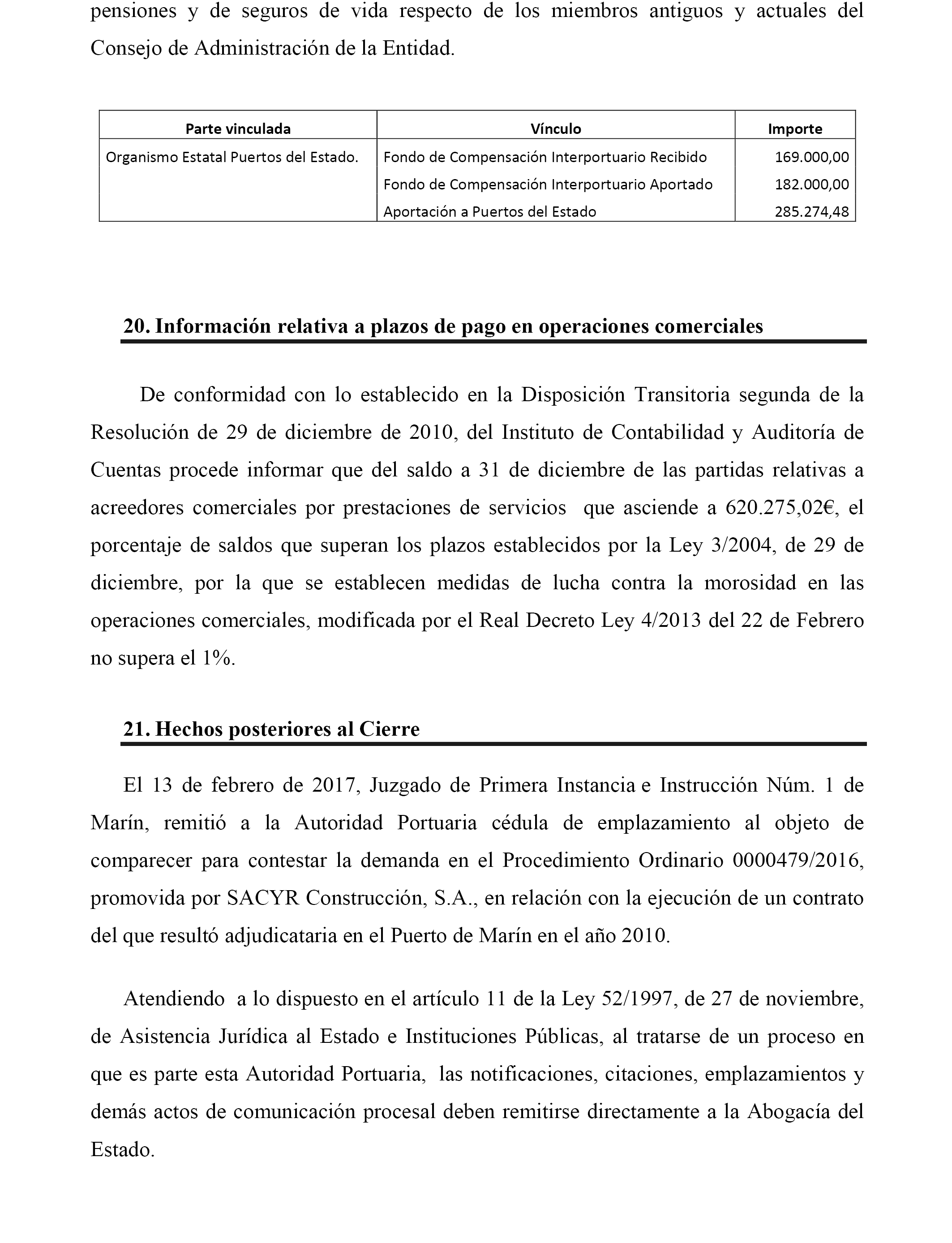 pensiones y de seguros de vida respecto de los miembros antiguos y actuales del Consejo de Administración de la Entidad.

| Parte vinculada | Vínculo | Importe |
|---|---|---|
| Organismo Estatal Puertos del Estado. | Fondo de Compensación Interportuario Recibido | 169.000,00 |
| | Fondo de Compensación Interportuario Aportado | 182.000,00 |
| | Aportación a Puertos del Estado | 285.274,48 |

20. Información relativa a plazos de pago en operaciones comerciales

De conformidad con lo establecido en la Disposición Transitoria segunda de la Resolución de 29 de diciembre de 2010, del Instituto de Contabilidad y Auditoría de Cuentas procede informar que del saldo a 31 de diciembre de las partidas relativas a acreedores comerciales por prestaciones de servicios que asciende a 620.275,02€, el porcentaje de saldos que superan los plazos establecidos por la Ley 3/2004, de 29 de diciembre, por la que se establecen medidas de lucha contra la morosidad en las operaciones comerciales, modificada por el Real Decreto Ley 4/2013 del 22 de Febrero no supera el 1%.

21. Hechos posteriores al Cierre

El 13 de febrero de 2017, Juzgado de Primera Instancia e Instrucción Núm. 1 de Marín, remitió a la Autoridad Portuaria cédula de emplazamiento al objeto de comparecer para contestar la demanda en el Procedimiento Ordinario 0000479/2016, promovida por SACYR Construcción, S.A., en relación con la ejecución de un contrato del que resultó adjudicataria en el Puerto de Marín en el año 2010.

Atendiendo a lo dispuesto en el artículo 11 de la Ley 52/1997, de 27 de noviembre, de Asistencia Jurídica al Estado e Instituciones Públicas, al tratarse de un proceso en que es parte esta Autoridad Portuaria, las notificaciones, citaciones, emplazamientos y demás actos de comunicación procesal deben remitirse directamente a la Abogacía del Estado.